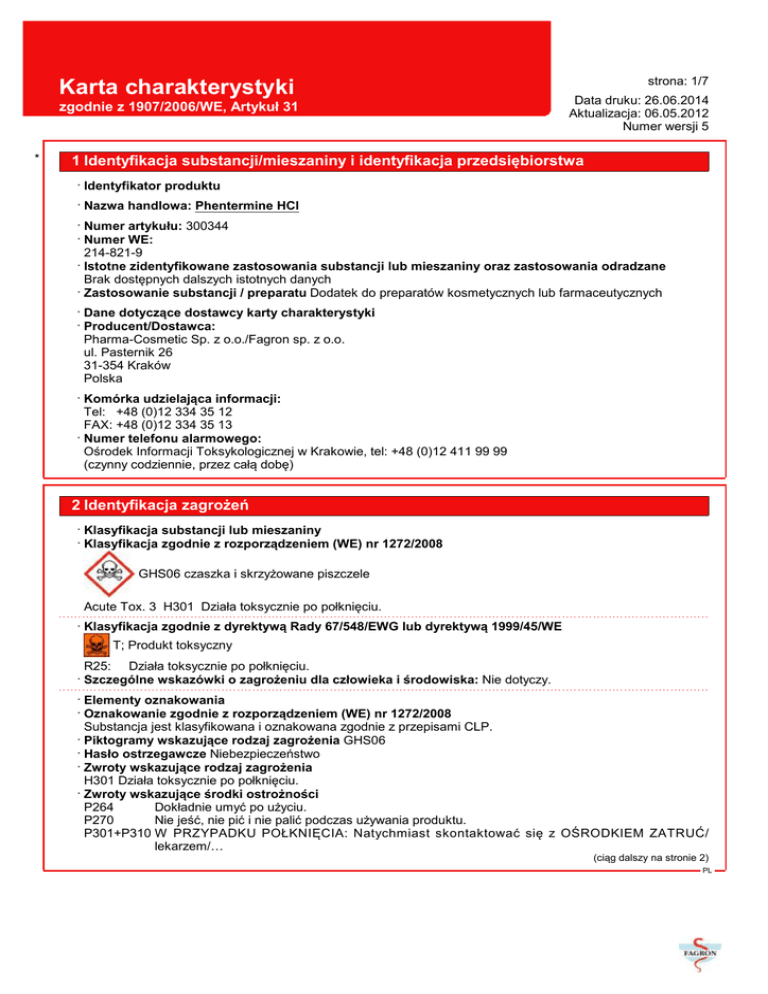 Karta charakterystyki
zgodnie z 1907/2006/WE, Artykuł 31

strona: 1/7
Data druku: 26.06.2014
Aktualizacja: 06.05.2012
Numer wersji 5

*

1 Identyfikacja substancji/mieszaniny i identyfikacja przedsiębiorstwa

· Identyfikator produktu
· Nazwa handlowa: Phentermine HCl
· Numer artykułu: 300344
· Numer WE:
214-821-9
· Istotne zidentyfikowane zastosowania substancji lub mieszaniny oraz zastosowania odradzane
Brak dostępnych dalszych istotnych danych
· Zastosowanie substancji / preparatu Dodatek do preparatów kosmetycznych lub farmaceutycznych
· Dane dotyczące dostawcy karty charakterystyki
· Producent/Dostawca:
Pharma-Cosmetic Sp. z o.o./Fagron sp. z o.o.
ul. Pasternik 26
31-354 Kraków
Polska
· Komórka udzielająca informacji:
Tel: +48 (0)12 334 35 12
FAX: +48 (0)12 334 35 13
· Numer telefonu alarmowego:
Ośrodek Informacji Toksykologicznej w Krakowie, tel: +48 (0)12 411 99 99
(czynny codziennie, przez całą dobę)

2 Identyfikacja zagrożeń

· Klasyfikacja substancji lub mieszaniny
· Klasyfikacja zgodnie z rozporządzeniem (WE) nr 1272/2008
GHS06 czaszka i skrzyżowane piszczele
Acute Tox. 3 H301 Działa toksycznie po połknięciu.
· Klasyfikacja zgodnie z dyrektywą Rady 67/548/EWG lub dyrektywą 1999/45/WE
T; Produkt toksyczny
R25: Działa toksycznie po połknięciu.
· Szczególne wskazówki o zagrożeniu dla człowieka i środowiska: Nie dotyczy.
· Elementy oznakowania
· Oznakowanie zgodnie z rozporządzeniem (WE) nr 1272/2008
Substancja jest klasyfikowana i oznakowana zgodnie z przepisami CLP.
· Piktogramy wskazujące rodzaj zagrożenia GHS06
· Hasło ostrzegawcze Niebezpieczeństwo
· Zwroty wskazujące rodzaj zagrożenia
H301 Działa toksycznie po połknięciu.
· Zwroty wskazujące środki ostrożności
P264 Dokładnie umyć po użyciu.
P270 Nie jeść, nie pić i nie palić podczas używania produktu.
P301+P310 W PRZYPADKU POŁKNIĘCIA: Natychmiast skontaktować się z OŚRODKIEM ZATRUĆ/ lekarzem/…

(ciąg dalszy na stronie 2)
PL

FAGRON